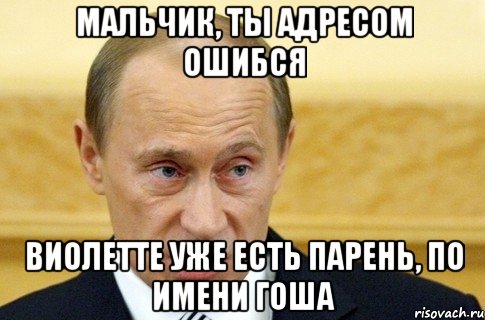 МАЛЬЧИК, ТЫ АДРЕСОМ ОШИБСЯ

ВИОЛЕТТЕ УЖЕ ЕСТЬ ПАРЕНЬ, ПО ИМЕНИ ГОША

risovach.ru